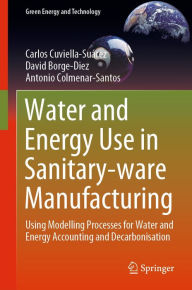 Green Energy and Technology

Carlos Cuviella-Suárez
David Borge-Diez
Antonio Colmenar-Santos

Water and Energy Use in Sanitary-ware Manufacturing

Using Modelling Processes for Water and Energy Accounting and Decarbonisation

Springer